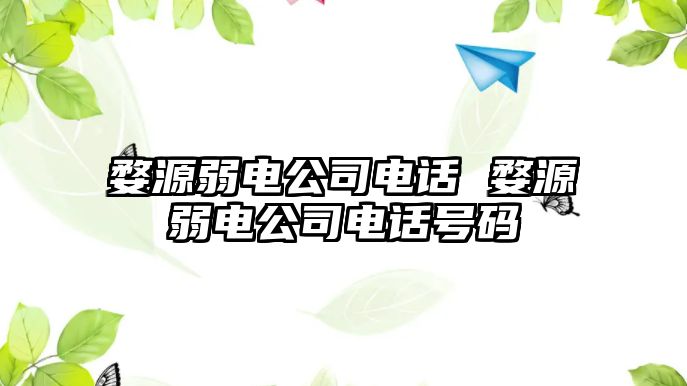 婺源弱电公司电话 婺源弱电公司电话号码